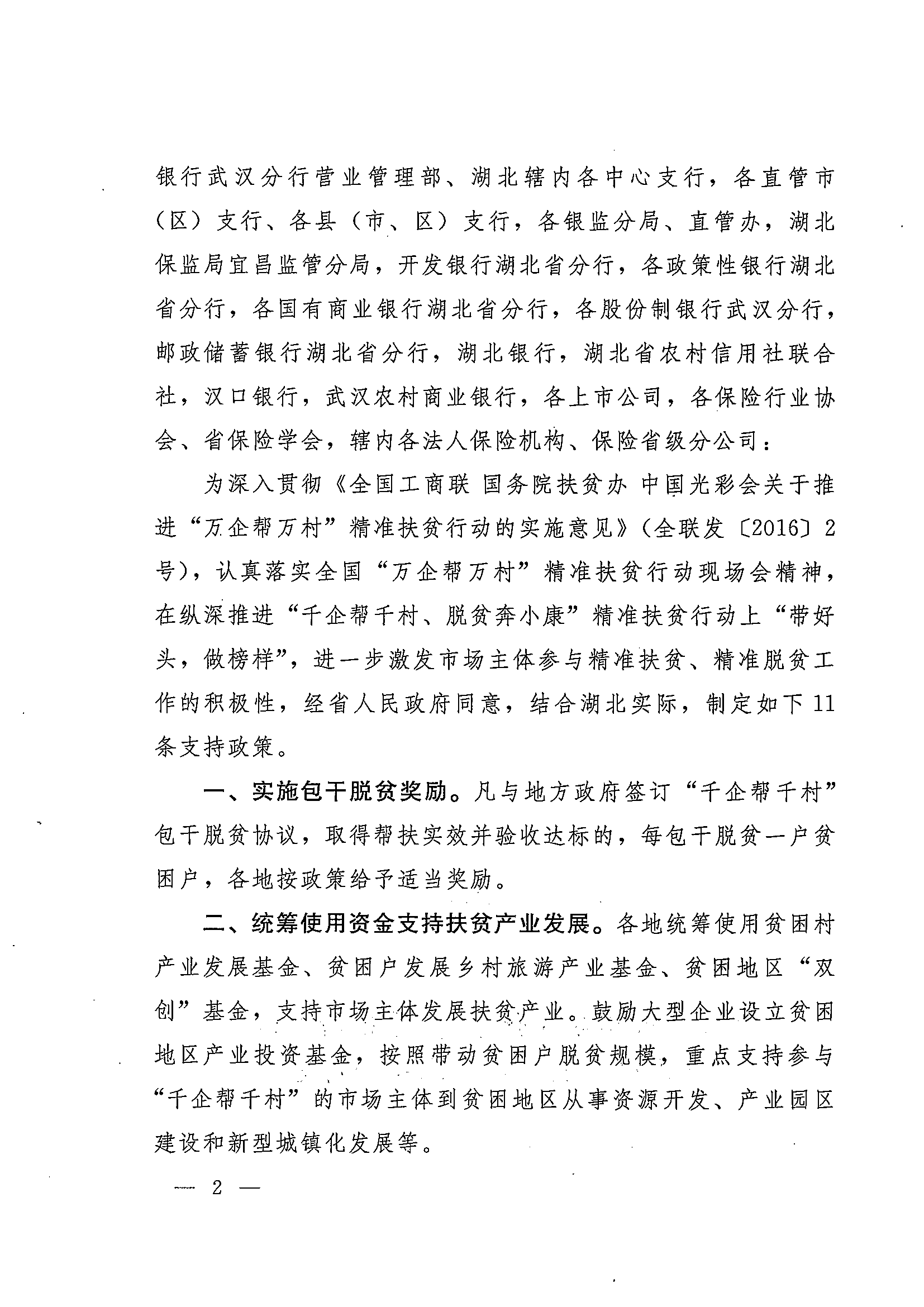 银行武汉分行营业管理部、湖北辖内各中心支行，各直管市（区）支行、各县（市、区）支行，各银监分局、直管办，湖北保监局宜昌监管分局，开发银行湖北省分行，各政策性银行湖北省分行，各国有商业银行湖北省分行，各股份制银行武汉分行，邮政储蓄银行湖北省分行，湖北银行，湖北省农村信用社联合社，汉口银行，武汉农村商业银行，各上市公司，各保险行业协会、省保险学会，辖内各法人保险机构、保险省级分公司：

为深入贯彻《全国工商联 国务院扶贫办 中国光彩会关于推进“万企帮万村”精准扶贫行动的实施意见》（全联发〔2016〕2号），认真落实全国“万企帮万村”精准扶贫行动现场会精神，在纵深推进“千企帮千村、脱贫奔小康”精准扶贫行动上“带好头，做榜样”，进一步激发市场主体参与精准扶贫、精准脱贫工作的积极性，经省人民政府同意，结合湖北实际，制定如下11条支持政策。

一、实施包干脱贫奖励。凡与地方政府签订“千企帮千村”包干脱贫协议，取得帮扶实效并验收达标的，每包干脱贫一户贫困户，各地按政策给予适当奖励。

二、统筹使用资金支持扶贫产业发展。各地统筹使用贫困村产业发展基金、贫困户发展乡村旅游产业基金、贫困地区“双创”基金，支持市场主体发展扶贫产业。鼓励大型企业设立贫困地区产业投资基金，按照带动贫困户脱贫规模，重点支持参与“千企帮千村”的市场主体到贫困地区从事资源开发、产业园区建设和新型城镇化发展等。

— 2 —